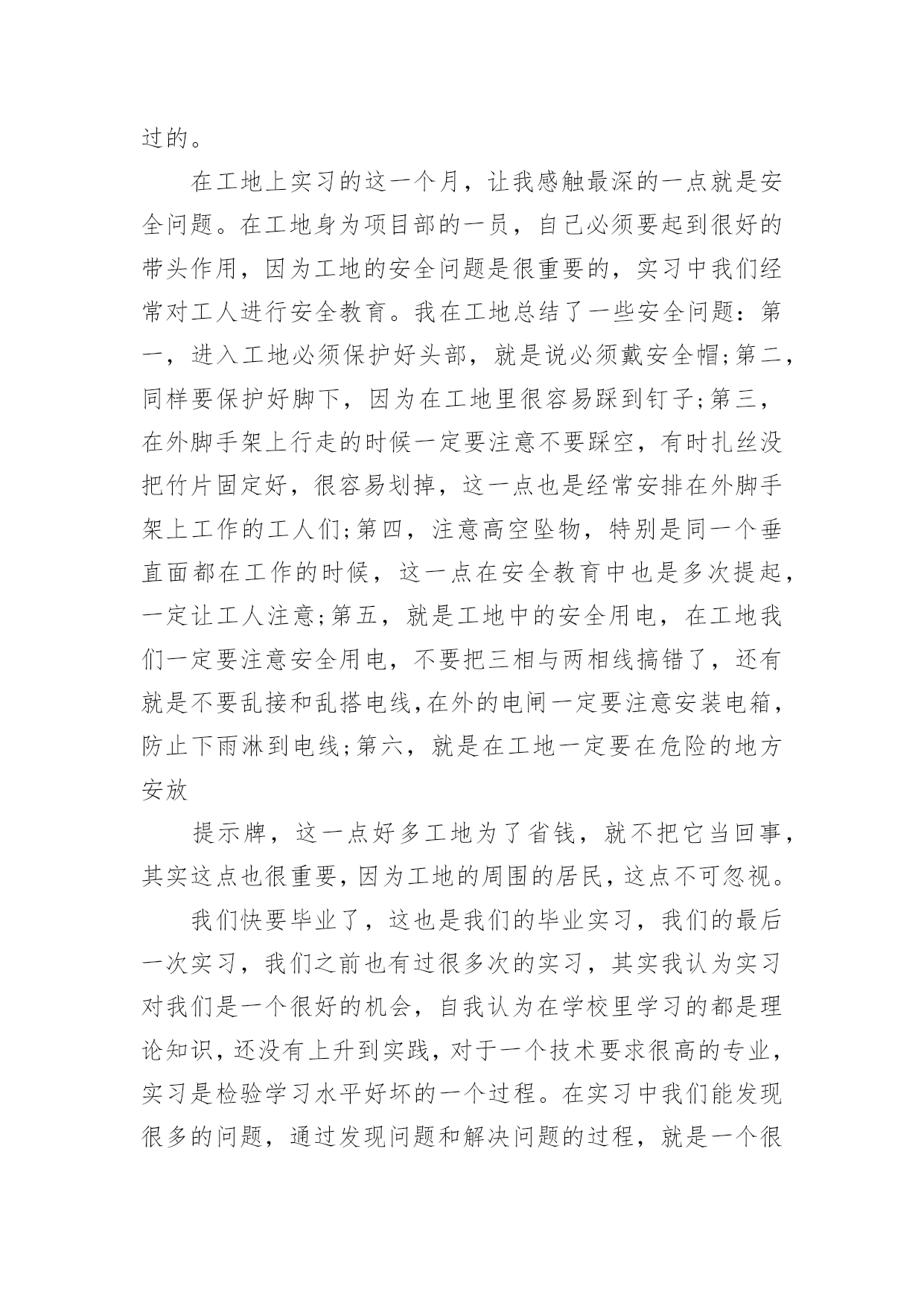 过的。

在工地上实习的这一个月，让我感触最深的一点就是安全问题。在工地身为项目部的一员，自己必须要起到很好的带头作用，因为工地的安全问题是很重要的，实习中我们经常对工人进行安全教育。我在工地总结了一些安全问题：第一，进入工地必须保护好头部，就是说必须戴安全帽;第二，同样要保护好脚下，因为在工地里很容易踩到钉子;第三，在外脚手架上行走的时候一定要注意不要踩空，有时扎丝没把竹片固定好，很容易划掉，这一点也是经常安排在外脚手架上工作的工人们;第四，注意高空坠物，特别是同一个垂直面都在工作的时候，这一点在安全教育中也是多次提起，一定让工人注意;第五，就是工地中的安全用电，在工地我们一定要注意安全用电，不要把三相与两相线搞错了，还有就是不要乱接和乱搭电线,在外的电闸一定要注意安装电箱，防止下雨淋到电线;第六，就是在工地一定要在危险的地方安放

提示牌，这一点好多工地为了省钱，就不把它当回事，其实这点也很重要，因为工地的周围的居民，这点不可忽视。

我们快要毕业了，这也是我们的毕业实习，我们的最后一次实习，我们之前也有过很多次的实习，其实我认为实习对我们是一个很好的机会，自我认为在学校里学习的都是理论知识，还没有上升到实践，对于一个技术要求很高的专业，实习是检验学习水平好坏的一个过程。在实习中我们能发现很多的问题，通过发现问题和解决问题的过程，就是一个很